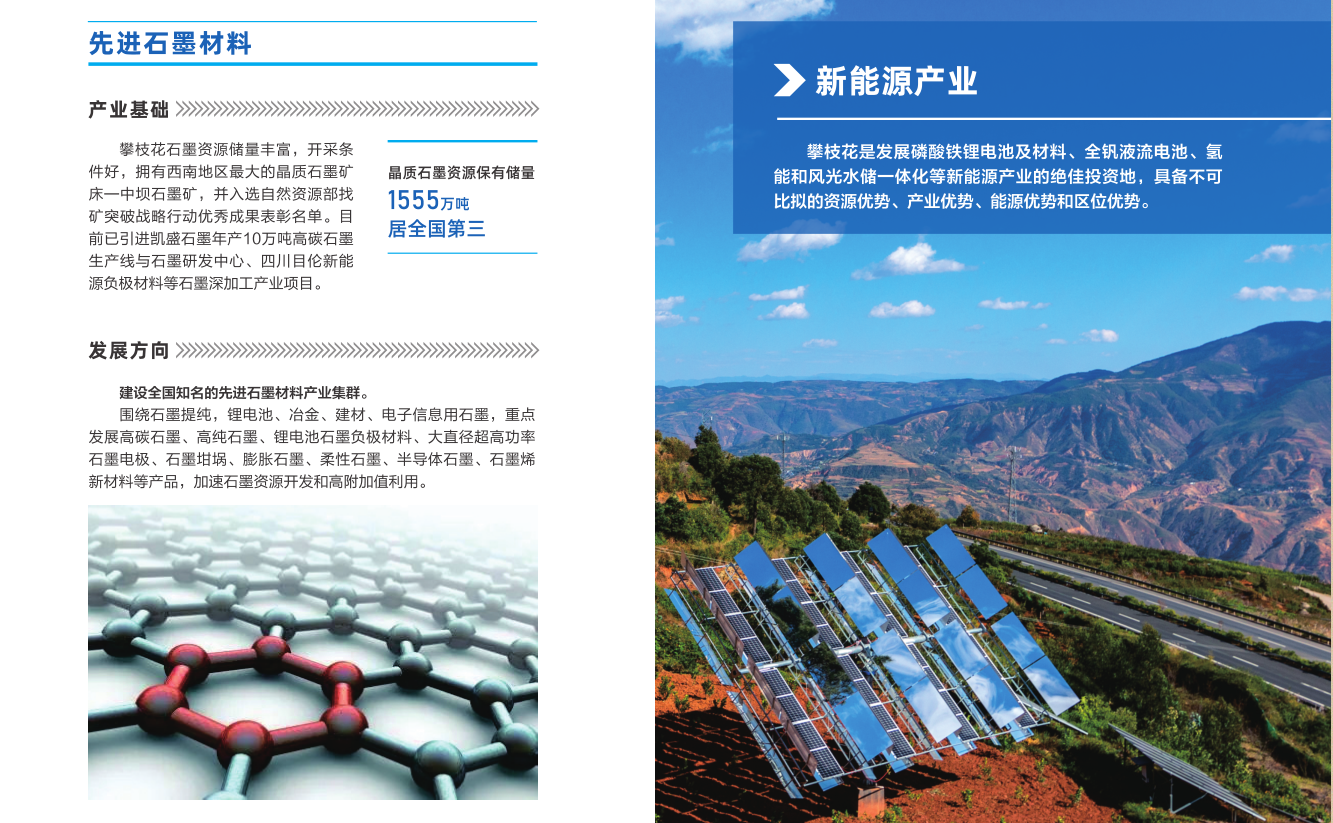 先进石墨材料

产业基础

攀枝花石墨资源储量丰富，开采条件好，拥有西南地区最大的晶质石墨矿床一中坝石墨矿，并入选自然资源部找矿突破战略行动优秀成果表彰名单。目前已引进凯盛石墨年产10万吨高碳石墨生产线与石墨研发中心、四川目伦新能源负极材料等石墨深加工产业项目。

晶质石墨资源保有储量
1555万吨
居全国第三

发展方向

建设全国知名的先进石墨材料产业集群。
围绕石墨提纯，锂电池、冶金、建材、电子信息用石墨，重点发展高碳石墨、高纯石墨、锂电池石墨负极材料、大直径超高功率石墨电极、石墨坩埚、膨胀石墨、柔性石墨、半导体石墨、石墨烯新材料等产品，加速石墨资源开发和高附加值利用。

新能源产业

攀枝花是发展磷酸铁锂电池及材料、全钒液流电池、氢能和风光水储一体化等新能源产业的绝佳投资地，具备不可比拟的资源优势、产业优势、能源优势和区位优势。